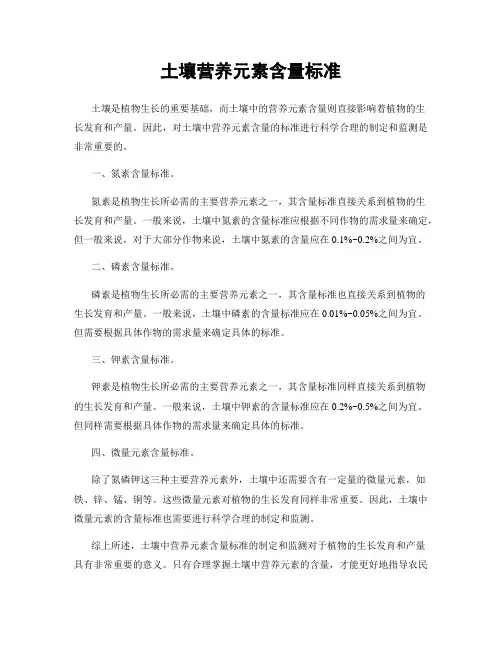 土壤营养元素含量标准

土壤是植物生长的重要基础，而土壤中的营养元素含量则直接影响着植物的生长发育和产量。因此，对土壤中营养元素含量的标准进行科学合理的制定和监测是非常重要的。

一、氮素含量标准。

氮素是植物生长所必需的主要营养元素之一，其含量标准直接关系到植物的生长发育和产量。一般来说，土壤中氮素的含量标准应根据不同作物的需求量来确定，但一般来说，对于大部分作物来说，土壤中氮素的含量应在 0.1%-0.2%之间为宜。

二、磷素含量标准。

磷素是植物生长所必需的主要营养元素之一，其含量标准也直接关系到植物的生长发育和产量。一般来说，土壤中磷素的含量标准应在 0.01%-0.05%之间为宜。但需要根据具体作物的需求量来确定具体的标准。

三、钾素含量标准。

钾素是植物生长所必需的主要营养元素之一，其含量标准同样直接关系到植物的生长发育和产量。一般来说，土壤中钾素的含量标准应在 0.2%-0.5%之间为宜。但同样需要根据具体作物的需求量来确定具体的标准。

四、微量元素含量标准。

除了氮磷钾这三种主要营养元素外，土壤中还需要含有一定量的微量元素，如铁、锌、锰、铜等。这些微量元素对植物的生长发育同样非常重要。因此，土壤中微量元素的含量标准也需要进行科学合理的制定和监测。

综上所述，土壤中营养元素含量标准的制定和监测对于植物的生长发育和产量具有非常重要的意义。只有合理掌握土壤中营养元素的含量，才能更好地指导农民